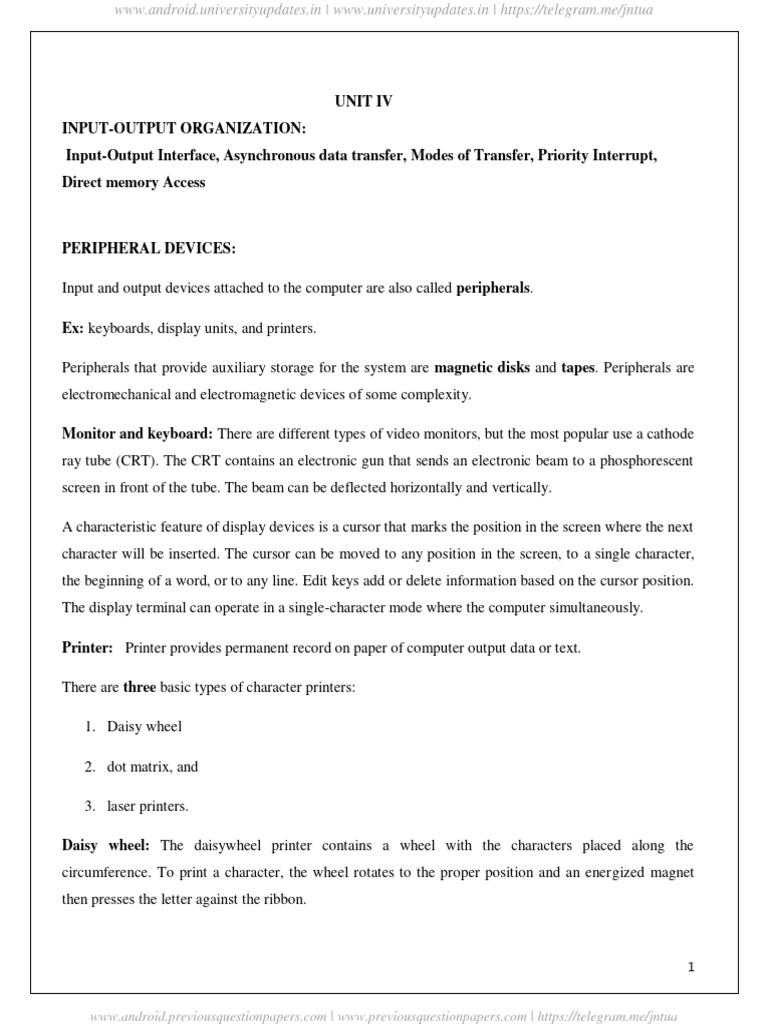 www.android.universityupdates.in | www.universityupdates.in | https://telegram.me/jntua

UNIT IV

INPUT-OUTPUT ORGANIZATION:

Input-Output Interface, Asynchronous data transfer, Modes of Transfer, Priority Interrupt, Direct memory Access

PERIPHERAL DEVICES:

Input and output devices attached to the computer are also called peripherals.

Ex: keyboards, display units, and printers.

Peripherals that provide auxiliary storage for the system are magnetic disks and tapes. Peripherals are electromechanical and electromagnetic devices of some complexity.

Monitor and keyboard: There are different types of video monitors, but the most popular use a cathode ray tube (CRT). The CRT contains an electronic gun that sends an electronic beam to a phosphorescent screen in front of the tube. The beam can be deflected horizontally and vertically.

A characteristic feature of display devices is a cursor that marks the position in the screen where the next character will be inserted. The cursor can be moved to any position in the screen, to a single character, the beginning of a word, or to any line. Edit keys add or delete information based on the cursor position. The display terminal can operate in a single-character mode where the computer simultaneously.

Printer: Printer provides permanent record on paper of computer output data or text.

There are three basic types of character printers:

1. Daisy wheel

2. dot matrix, and

3. laser printers.

Daisy wheel: The daisywheel printer contains a wheel with the characters placed along the circumference. To print a character, the wheel rotates to the proper position and an energized magnet then presses the letter against the ribbon.

1

www.android.previousquestionpapers.com | www.previousquestionpapers.com | https://telegram.me/jntua